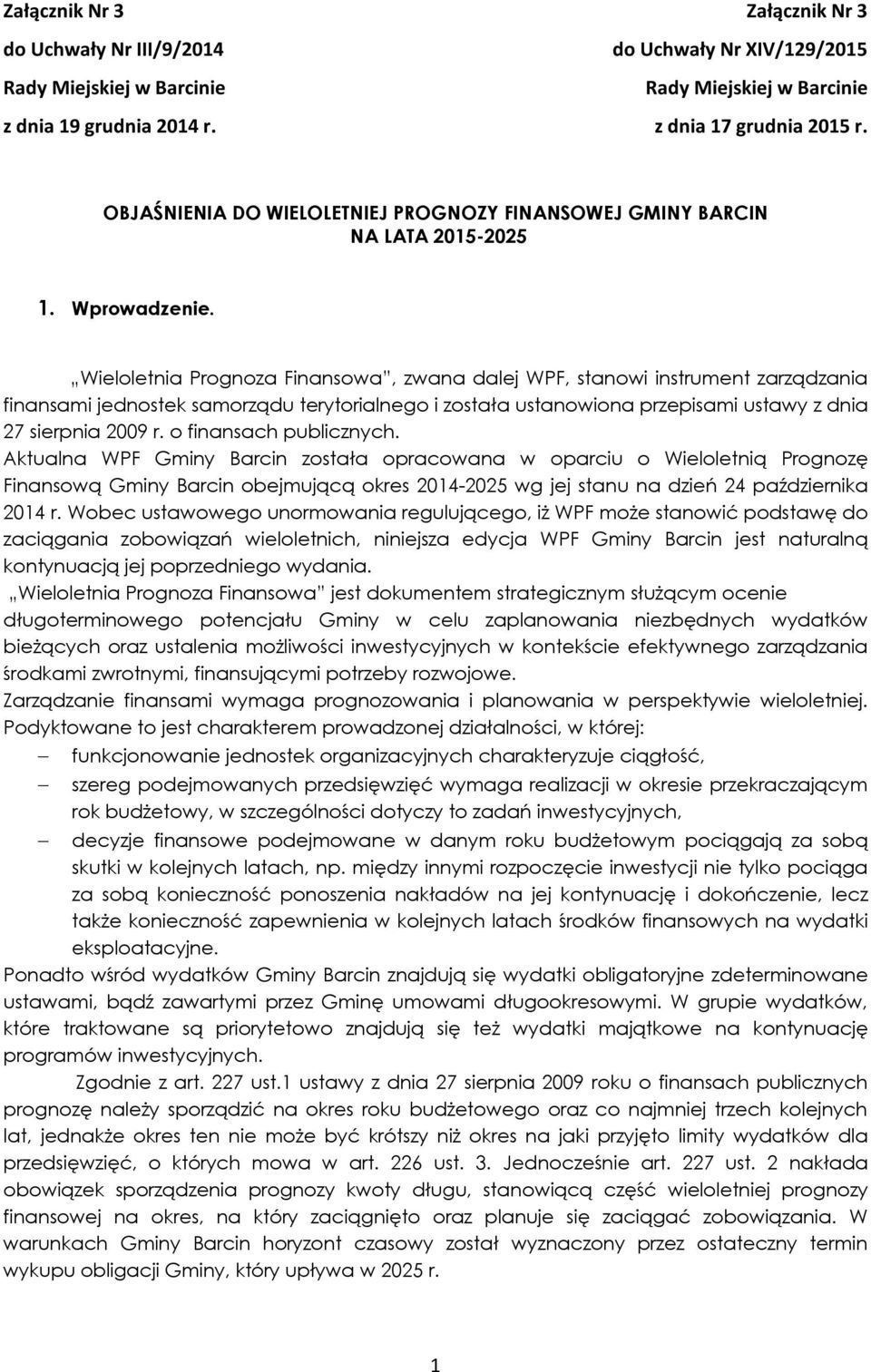 Załącznik Nr 3
do Uchwały Nr III/9/2014
Rady Miejskiej w Barcinie
z dnia 19 grudnia 2014 r.

Załącznik Nr 3
do Uchwały Nr XIV/129/2015
Rady Miejskiej w Barcinie
z dnia 17 grudnia 2015 r.

OBJAŚNIENIA DO WIELOLETNIEJ PROGNOZY FINANSOWEJ GMINY BARCIN NA LATA 2015-2025

1. Wprowadzenie.

„Wieloletnia Prognoza Finansowa", zwana dalej WPF, stanowi instrument zarządzania finansami jednostek samorządu terytorialnego i została ustanowiona przepisami ustawy z dnia 27 sierpnia 2009 r. o finansach publicznych.
Aktualna WPF Gminy Barcin została opracowana w oparciu o Wieloletnią Prognozę Finansową Gminy Barcin obejmującą okres 2014-2025 wg jej stanu na dzień 24 października 2014 r. Wobec ustawowego unormowania regulującego, iż WPF może stanowić podstawę do zaciągania zobowiązań wieloletnich, niniejsza edycja WPF Gminy Barcin jest naturalną kontynuacją jej poprzedniego wydania.
„Wieloletnia Prognoza Finansowa" jest dokumentem strategicznym służącym ocenie długoterminowego potencjału Gminy w celu zaplanowania niezbędnych wydatków bieżących oraz ustalenia możliwości inwestycyjnych w kontekście efektywnego zarządzania środkami zwrotnymi, finansującymi potrzeby rozwojowe.
Zarządzanie finansami wymaga prognozowania i planowania w perspektywie wieloletniej. Podyktowane to jest charakterem prowadzonej działalności, w której:
– funkcjonowanie jednostek organizacyjnych charakteryzuje ciągłość,
– szereg podejmowanych przedsięwzięć wymaga realizacji w okresie przekraczającym rok budżetowy, w szczególności dotyczy to zadań inwestycyjnych,
– decyzje finansowe podejmowane w danym roku budżetowym pociągają za sobą skutki w kolejnych latach, np. między innymi rozpoczęcie inwestycji nie tylko pociąga za sobą konieczność ponoszenia nakładów na jej kontynuację i dokończenie, lecz także konieczność zapewnienia w kolejnych latach środków finansowych na wydatki eksploatacyjne.
Ponadto wśród wydatków Gminy Barcin znajdują się wydatki obligatoryjne zdeterminowane ustawami, bądź zawartymi przez Gminę umowami długookresowymi. W grupie wydatków, które traktowane są priorytetowo znajdują się też wydatki majątkowe na kontynuację programów inwestycyjnych.
Zgodnie z art. 227 ust.1 ustawy z dnia 27 sierpnia 2009 roku o finansach publicznych prognozę należy sporządzić na okres roku budżetowego oraz co najmniej trzech kolejnych lat, jednakże okres ten nie może być krótszy niż okres na jaki przyjęto limity wydatków dla przedsięwzięć, o których mowa w art. 226 ust. 3. Jednocześnie art. 227 ust. 2 nakłada obowiązek sporządzenia prognozy kwoty długu, stanowiącą część wieloletniej prognozy finansowej na okres, na który zaciągnięto oraz planuje się zaciągać zobowiązania. W warunkach Gminy Barcin horyzont czasowy został wyznaczony przez ostateczny termin wykupu obligacji Gminy, który upływa w 2025 r.

1